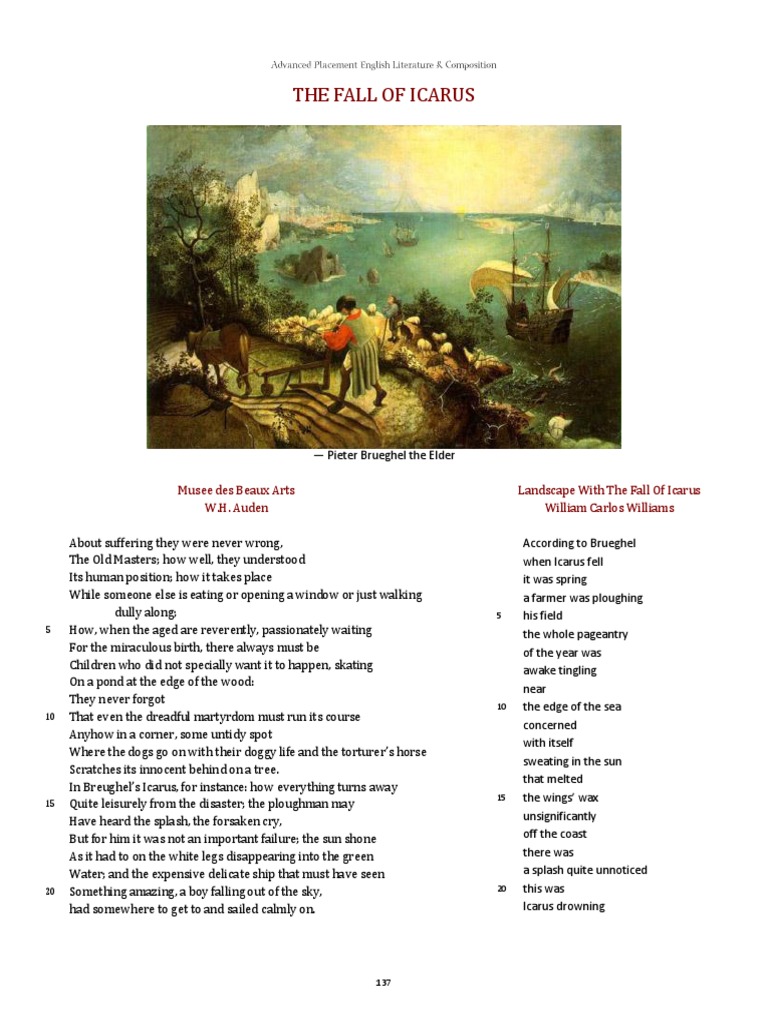 Advanced Placement English Literature & Composition

THE FALL OF ICARUS

— Pieter Brueghel the Elder

Musee des Beaux Arts
W.H. Auden

About suffering they were never wrong,
The Old Masters; how well, they understood
Its human position; how it takes place
While someone else is eating or opening a window or just walking
dully along;
5 How, when the aged are reverently, passionately waiting
For the miraculous birth, there always must be
Children who did not specially want it to happen, skating
On a pond at the edge of the wood:
They never forgot
10 That even the dreadful martyrdom must run its course
Anyhow in a corner, some untidy spot
Where the dogs go on with their doggy life and the torturer's horse
Scratches its innocent behind on a tree.
In Breughel's Icarus, for instance: how everything turns away
15 Quite leisurely from the disaster; the ploughman may
Have heard the splash, the forsaken cry,
But for him it was not an important failure; the sun shone
As it had to on the white legs disappearing into the green
Water; and the expensive delicate ship that must have seen
20 Something amazing, a boy falling out of the sky,
had somewhere to get to and sailed calmly on.

Landscape With The Fall Of Icarus
William Carlos Williams

According to Brueghel
when Icarus fell
it was spring
a farmer was ploughing
5 his field
the whole pageantry
of the year was
awake tingling
near
10 the edge of the sea
concerned
with itself
sweating in the sun
that melted
15 the wings' wax
unsignificantly
off the coast
there was
a splash quite unnoticed
20 this was
Icarus drowning

137